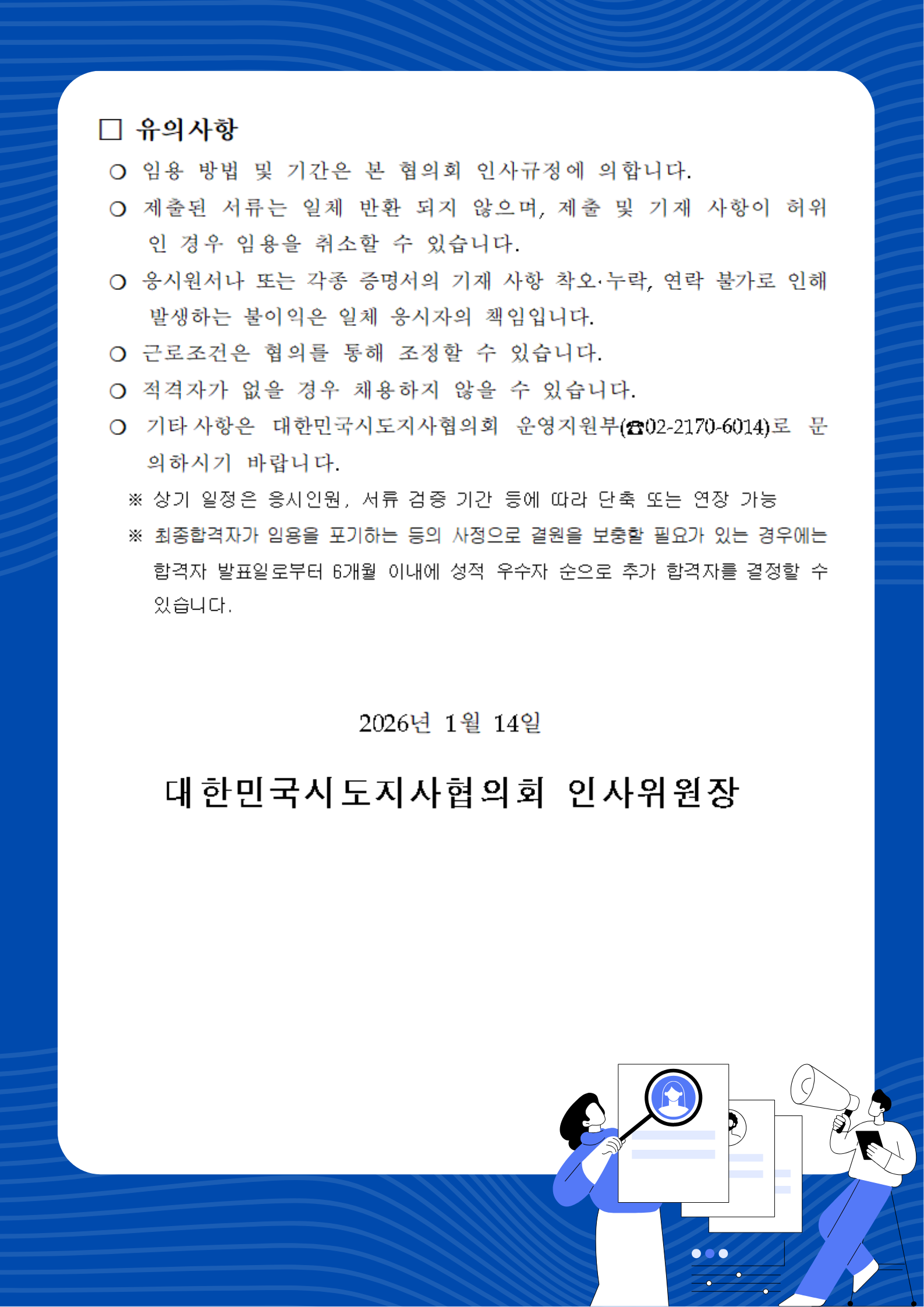 □ 유의사항

○ 임용 방법 및 기간은 본 협의회 인사규정에 의합니다.

○ 제출된 서류는 일체 반환 되지 않으며, 제출 및 기재 사항이 허위인 경우 임용을 취소할 수 있습니다.

○ 응시원서나 또는 각종 증명서의 기재 사항 착오·누락, 연락 불가로 인해 발생하는 불이익은 일체 응시자의 책임입니다.

○ 근로조건은 협의를 통해 조정할 수 있습니다.

○ 적격자가 없을 경우 채용하지 않을 수 있습니다.

○ 기타 사항은 대한민국시도지사협의회 운영지원부(☎02-2170-6014)로 문의하시기 바랍니다.

※ 상기 일정은 응시인원, 서류 검증 기간 등에 따라 단축 또는 연장 가능

※ 최종합격자가 임용을 포기하는 등의 사정으로 결원을 보충할 필요가 있는 경우에는 합격자 발표일로부터 6개월 이내에 성적 우수자 순으로 추가 합격자를 결정할 수 있습니다.

2026년 1월 14일

대한민국시도지사협의회 인사위원장